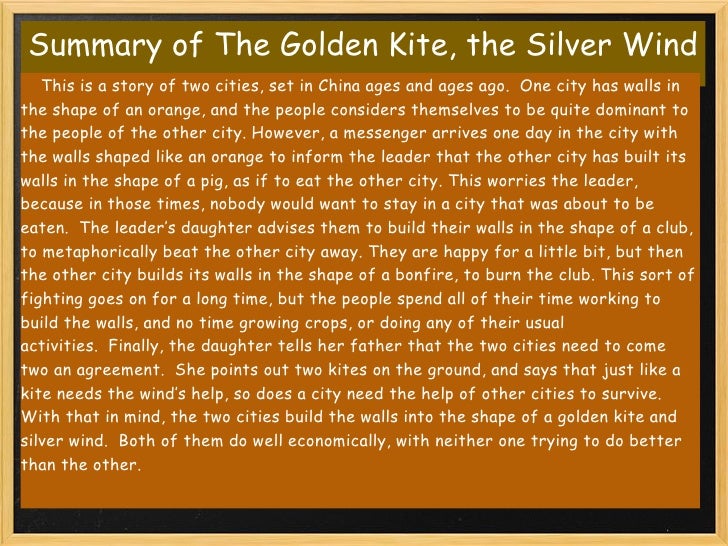 Summary of The Golden Kite, the Silver Wind

This is a story of two cities, set in China ages and ages ago. One city has walls in the shape of an orange, and the people considers themselves to be quite dominant to the people of the other city. However, a messenger arrives one day in the city with the walls shaped like an orange to inform the leader that the other city has built its walls in the shape of a pig, as if to eat the other city. This worries the leader, because in those times, nobody would want to stay in a city that was about to be eaten. The leader's daughter advises them to build their walls in the shape of a club, to metaphorically beat the other city away. They are happy for a little bit, but then the other city builds its walls in the shape of a bonfire, to burn the club. This sort of fighting goes on for a long time, but the people spend all of their time working to build the walls, and no time growing crops, or doing any of their usual activities. Finally, the daughter tells her father that the two cities need to come two an agreement. She points out two kites on the ground, and says that just like a kite needs the wind's help, so does a city need the help of other cities to survive. With that in mind, the two cities build the walls into the shape of a golden kite and silver wind. Both of them do well economically, with neither one trying to do better than the other.